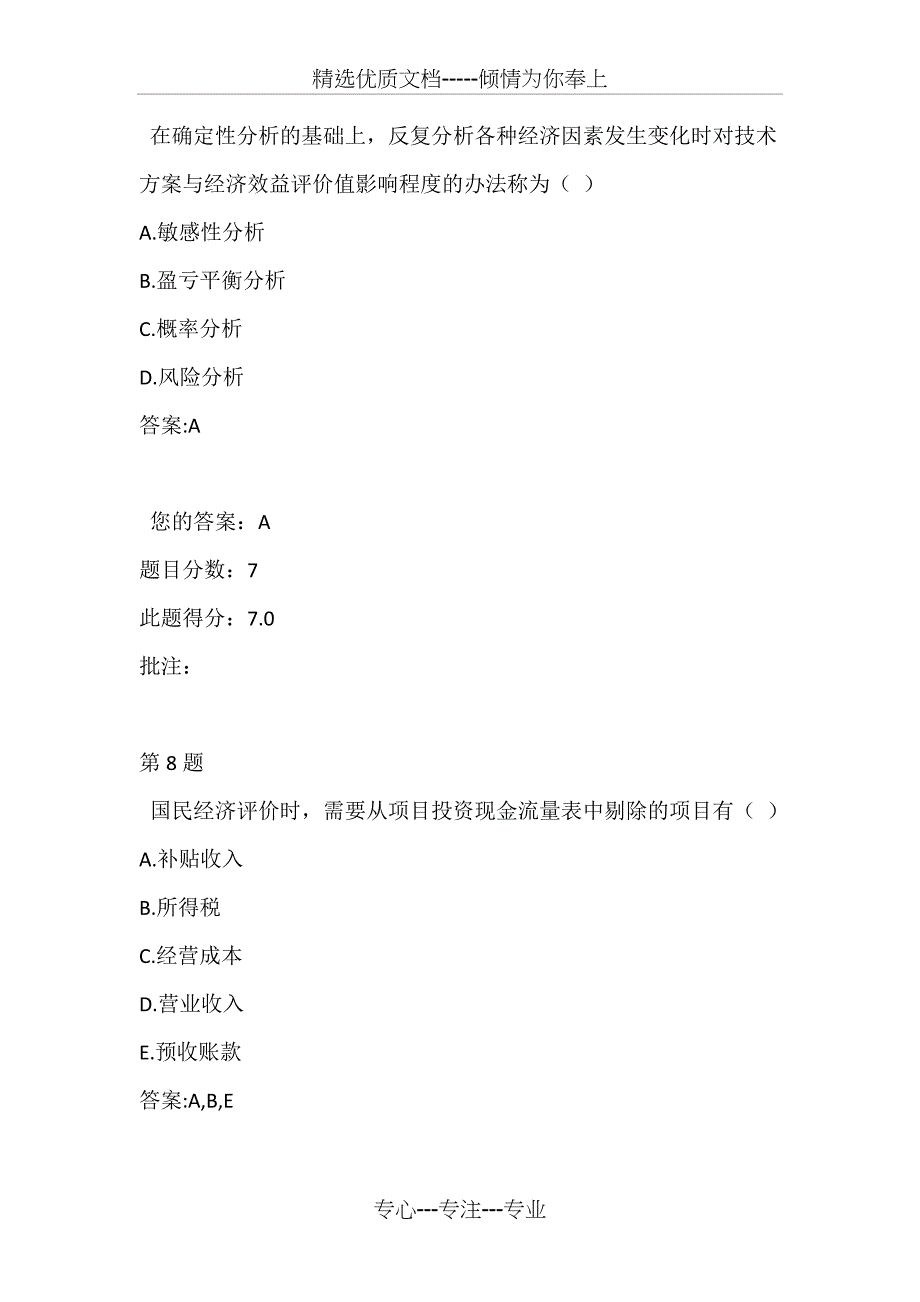 精选优质文档-----倾情为你奉上

在确定性分析的基础上，反复分析各种经济因素发生变化时对技术方案与经济效益评价值影响程度的办法称为（ ）

A.敏感性分析

B.盈亏平衡分析

C.概率分析

D.风险分析

答案:A

您的答案：A

题目分数：7

此题得分：7.0

批注：

第 8 题

国民经济评价时，需要从项目投资现金流量表中剔除的项目有（ ）

A.补贴收入

B.所得税

C.经营成本

D.营业收入

E.预收账款

答案:A,B,E

专心---专注---专业